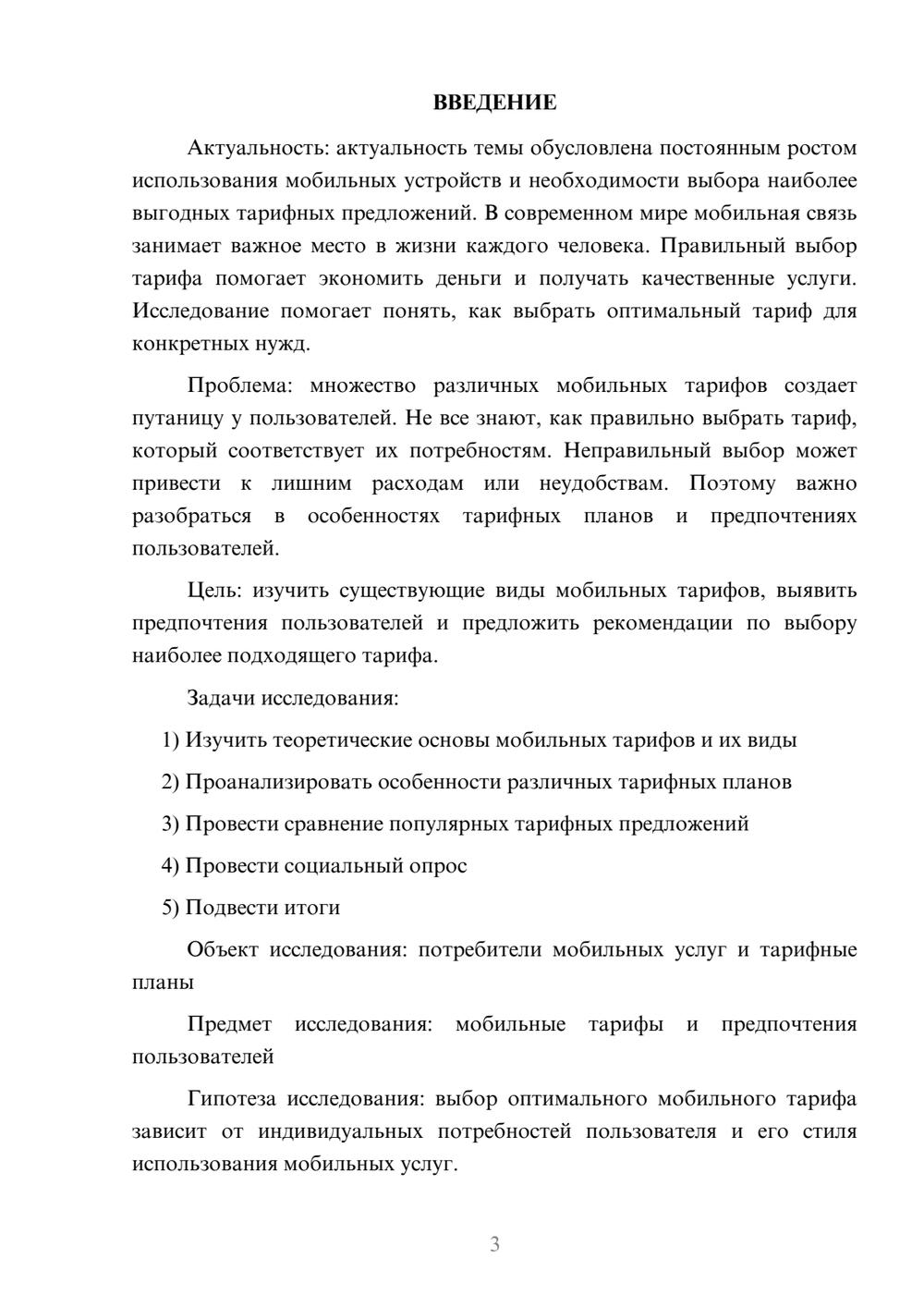 ВВЕДЕНИЕ

Актуальность: актуальность темы обусловлена постоянным ростом использования мобильных устройств и необходимости выбора наиболее выгодных тарифных предложений. В современном мире мобильная связь занимает важное место в жизни каждого человека. Правильный выбор тарифа помогает экономить деньги и получать качественные услуги. Исследование помогает понять, как выбрать оптимальный тариф для конкретных нужд.

Проблема: множество различных мобильных тарифов создает путаницу у пользователей. Не все знают, как правильно выбрать тариф, который соответствует их потребностям. Неправильный выбор может привести к лишним расходам или неудобствам. Поэтому важно разобраться в особенностях тарифных планов и предпочтениях пользователей.

Цель: изучить существующие виды мобильных тарифов, выявить предпочтения пользователей и предложить рекомендации по выбору наиболее подходящего тарифа.

Задачи исследования:

1) Изучить теоретические основы мобильных тарифов и их виды

2) Проанализировать особенности различных тарифных планов

3) Провести сравнение популярных тарифных предложений

4) Провести социальный опрос

5) Подвести итоги

Объект исследования: потребители мобильных услуг и тарифные планы

Предмет исследования: мобильные тарифы и предпочтения пользователей

Гипотеза исследования: выбор оптимального мобильного тарифа зависит от индивидуальных потребностей пользователя и его стиля использования мобильных услуг.

3